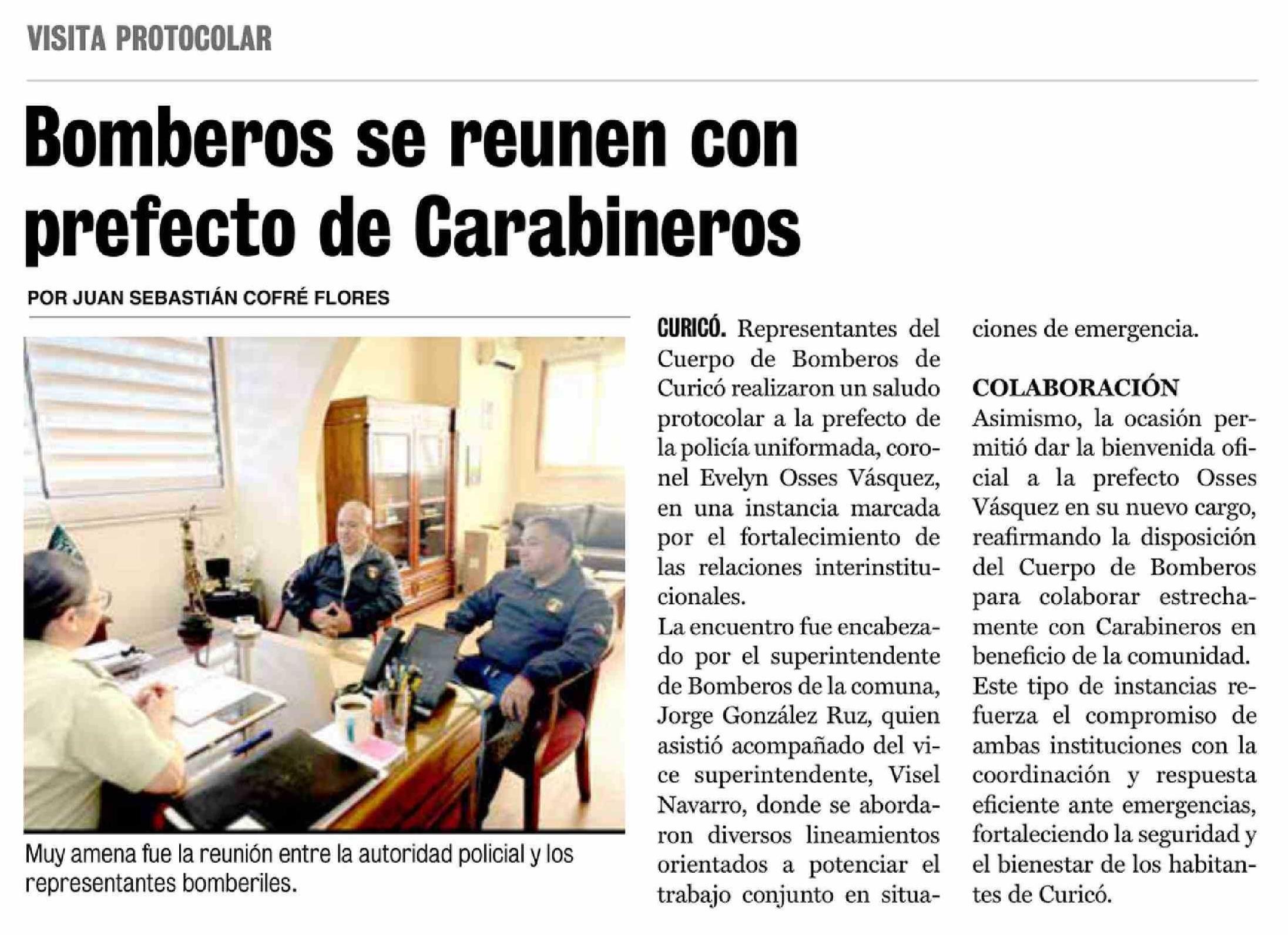 VISITA PROTOCOLAR

Bomberos se reunen con prefecto de Carabineros

POR JUAN SEBASTIÁN COFRÉ FLORES

Muy amena fue la reunión entre la autoridad policial y los representantes bomberiles.

CURICÓ. Representantes del Cuerpo de Bomberos de Curicó realizaron un saludo protocolar a la prefecto de la policía uniformada, coronel Evelyn Osses Vásquez, en una instancia marcada por el fortalecimiento de las relaciones interinstitucionales.
La encuentro fue encabezado por el superintendente de Bomberos de la comuna, Jorge González Ruz, quien asistió acompañado del vice superintendente, Visel Navarro, donde se abordaron diversos lineamientos orientados a potenciar el trabajo conjunto en situaciones de emergencia.

COLABORACIÓN
Asimismo, la ocasión permitió dar la bienvenida oficial a la prefecto Osses Vásquez en su nuevo cargo, reafirmando la disposición del Cuerpo de Bomberos para colaborar estrechamente con Carabineros en beneficio de la comunidad.
Este tipo de instancias refuerza el compromiso de ambas instituciones con la coordinación y respuesta eficiente ante emergencias, fortaleciendo la seguridad y el bienestar de los habitantes de Curicó.